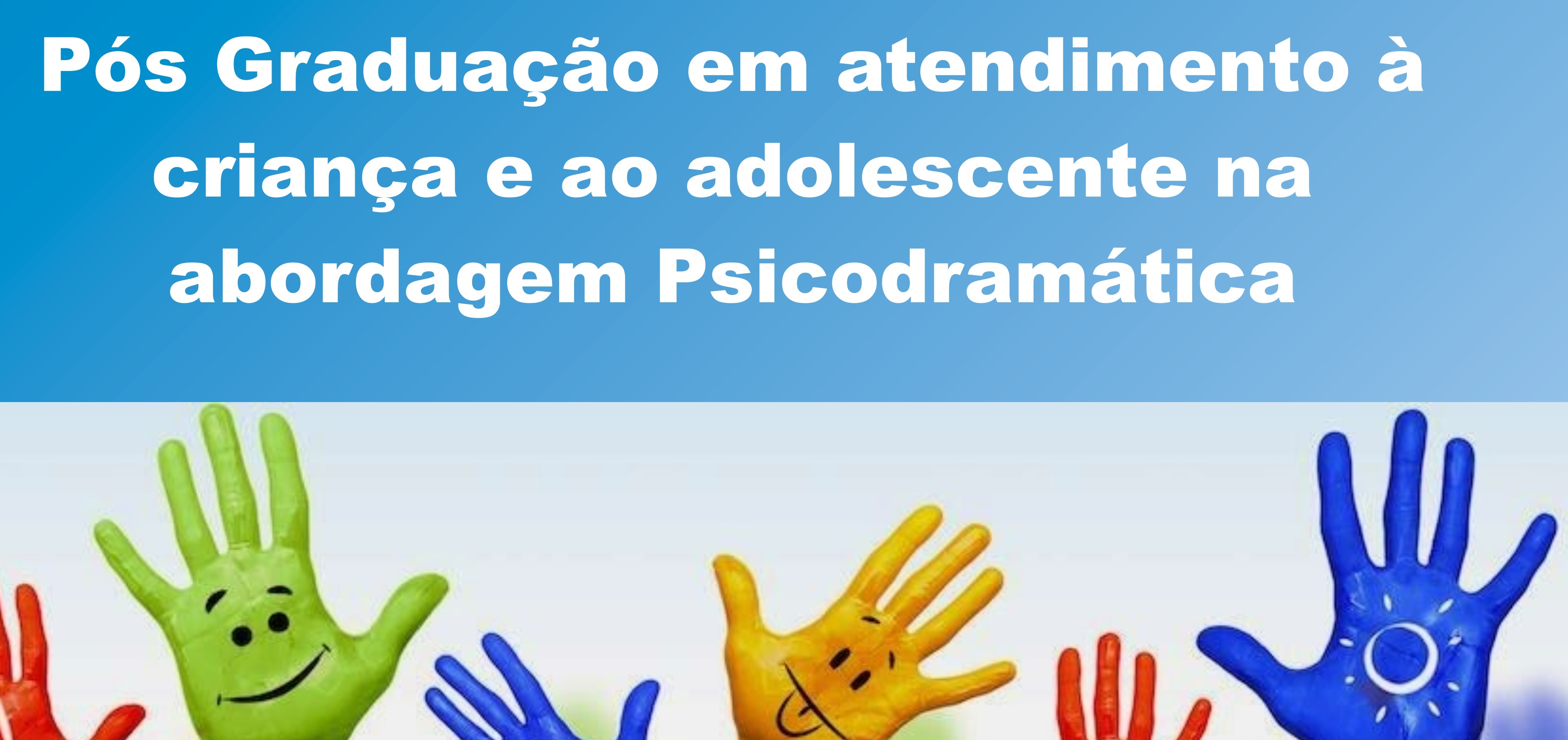 Pós Graduação em atendimento à criança e ao adolescente na abordagem Psicodramática